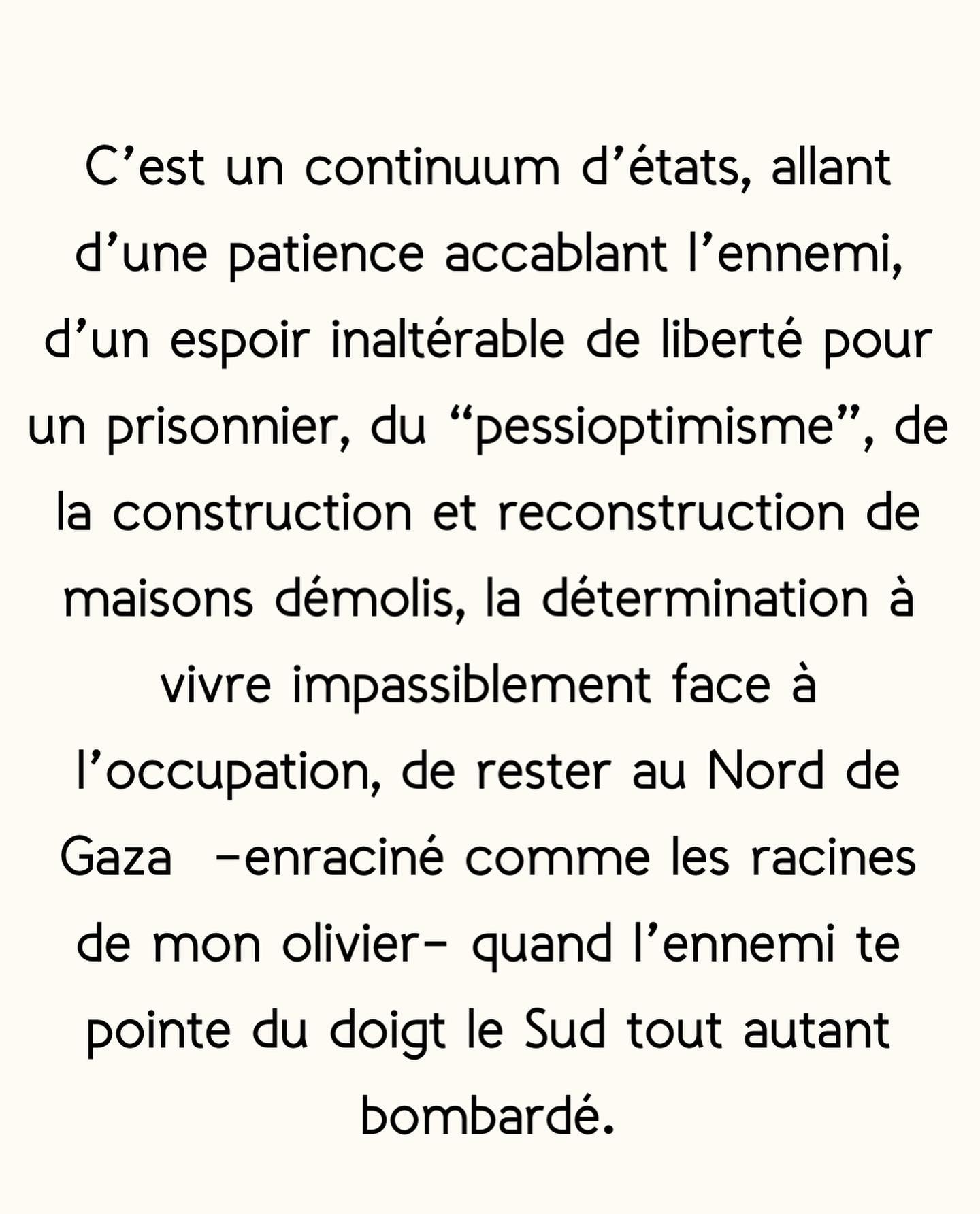 C’est un continuum d’états, allant d’une patience accablant l’ennemi, d’un espoir inaltérable de liberté pour un prisonnier, du “pessioptimisme”, de la construction et reconstruction de maisons démolis, la détermination à vivre impassiblement face à l’occupation, de rester au Nord de Gaza –enraciné comme les racines de mon olivier– quand l’ennemi te pointe du doigt le Sud tout autant bombardé.